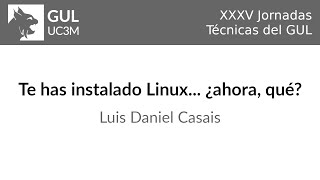 GUL
UC3M

XXXV Jornadas
Técnicas del GUL

Te has instalado Linux... ¿ahora, qué?

Luis Daniel Casais